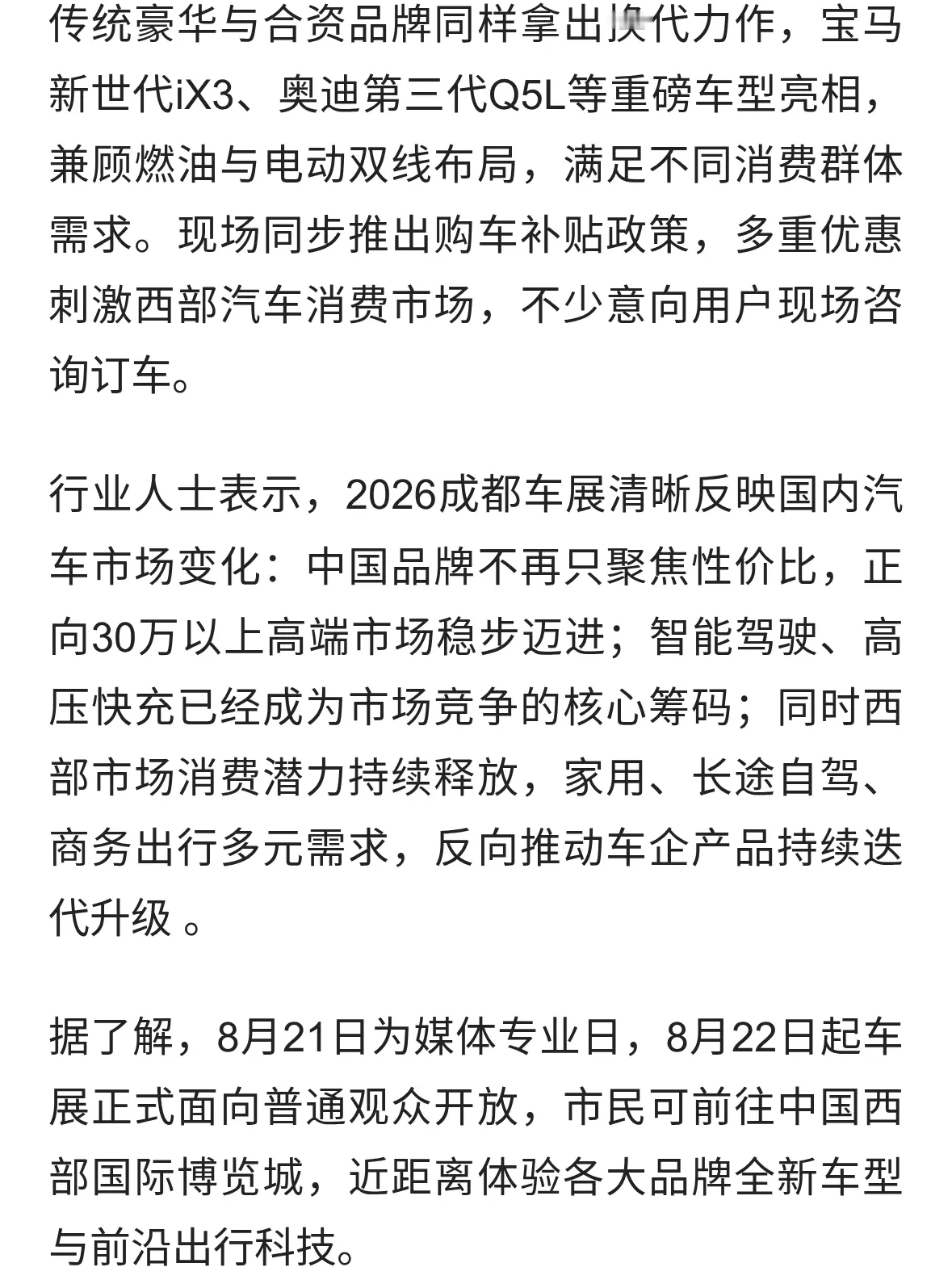 传统豪华与合资品牌同样拿出换代力作，宝马新世代iX3、奥迪第三代Q5L等重磅车型亮相，兼顾燃油与电动双线布局，满足不同消费群体需求。现场同步推出购车补贴政策，多重优惠刺激西部汽车消费市场，不少意向用户现场咨询订车。

行业人士表示，2026成都车展清晰反映国内汽车市场变化：中国品牌不再只聚焦性价比，正向30万以上高端市场稳步迈进；智能驾驶、高压快充已经成为市场竞争的核心筹码；同时西部市场消费潜力持续释放，家用、长途自驾、商务出行多元需求，反向推动车企产品持续迭代升级 。

据了解，8月21日为媒体专业日，8月22日起车展正式面向普通观众开放，市民可前往中国西部国际博览城，近距离体验各大品牌全新车型与前沿出行科技。